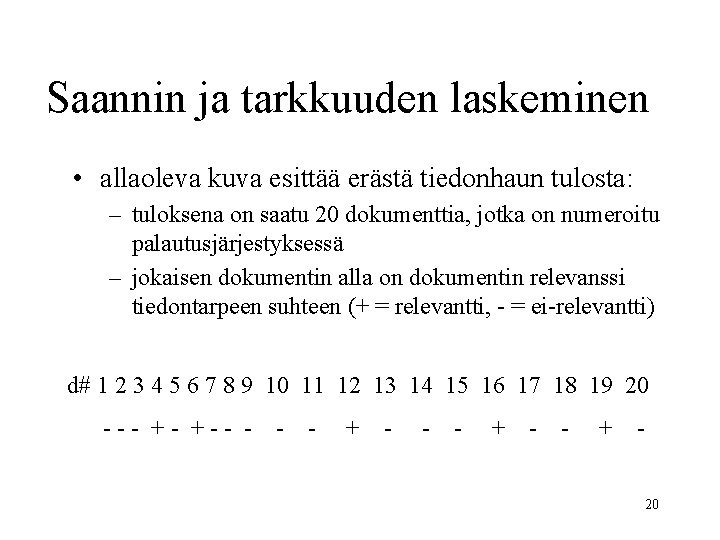 Saannin ja tarkkuuden laskeminen

• allaoleva kuva esittää erästä tiedonhaun tulosta:

– tuloksena on saatu 20 dokumenttia, jotka on numeroitu palautusjärjestyksessä

– jokaisen dokumentin alla on dokumentin relevanssi tiedontarpeen suhteen (+ = relevantti, - = ei-relevantti)

d# 1 2 3 4 5 6 7 8 9 10 11 12 13 14 15 16 17 18 19 20

- - - + - + - - - - - + - - - + - - + -

20